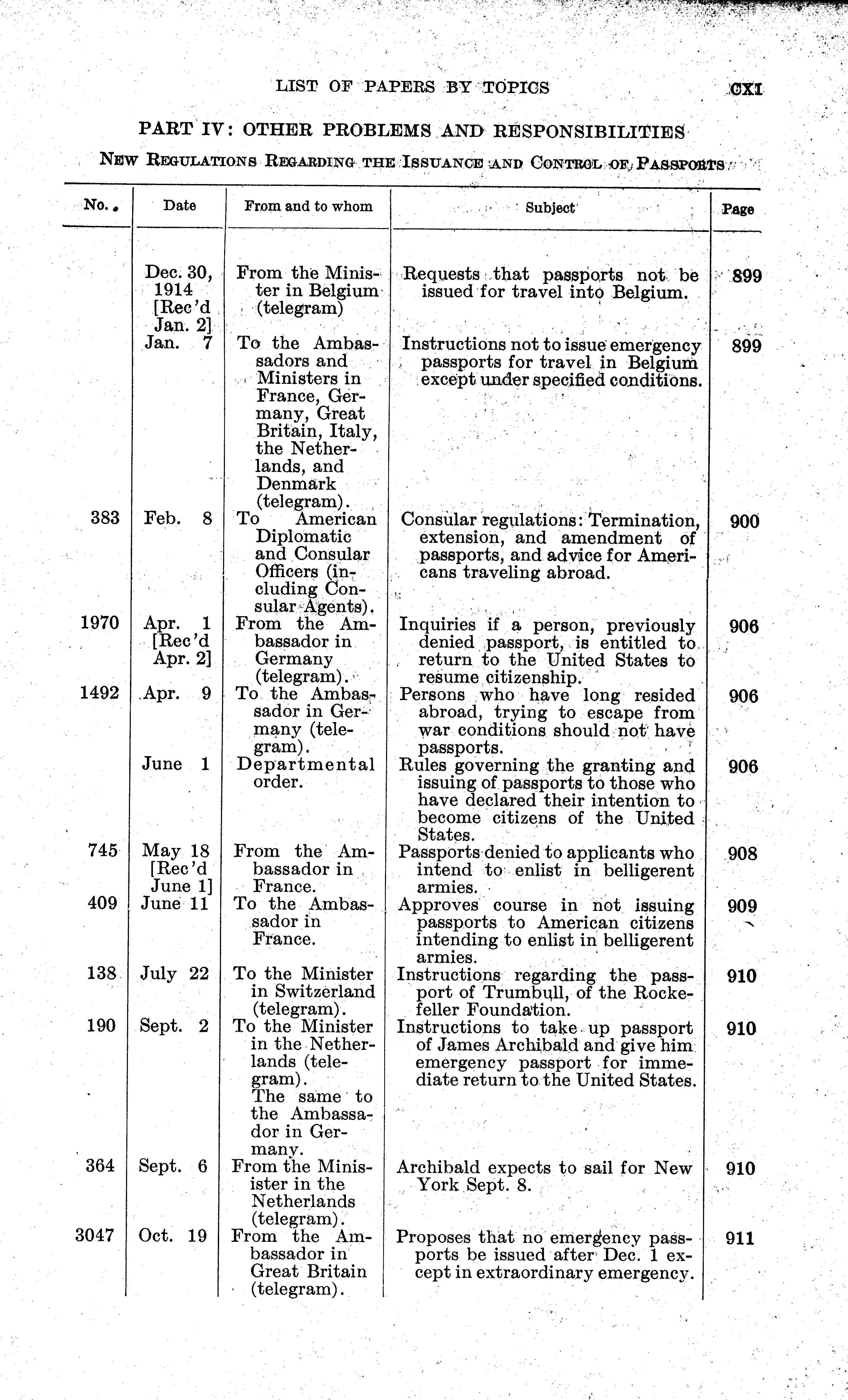 LIST OF PAPERS BY TOPICS CXI

PART IV: OTHER PROBLEMS AND RESPONSIBILITIES

NEW REGULATIONS REGARDING THE ISSUANCE AND CONTROL OF PASSPORTS

| No. | Date | From and to whom | Subject | Page |
|---|---|---|---|---|
| | Dec. 30, 1914 [Rec'd Jan. 2] | From the Minister in Belgium (telegram) | Requests that passports not be issued for travel into Belgium. | 899 |
| | Jan. 7 | To the Ambassadors and Ministers in France, Germany, Great Britain, Italy, the Netherlands, and Denmark (telegram). | Instructions not to issue emergency passports for travel in Belgium except under specified conditions. | 899 |
| 383 | Feb. 8 | To American Diplomatic and Consular Officers (including Consular Agents). | Consular regulations: Termination, extension, and amendment of passports, and advice for Americans traveling abroad. | 900 |
| 1970 | Apr. 1 [Rec'd Apr. 2] | From the Ambassador in Germany (telegram). | Inquiries if a person, previously denied passport, is entitled to return to the United States to resume citizenship. | 906 |
| 1492 | Apr. 9 | To the Ambassador in Germany (telegram). | Persons who have long resided abroad, trying to escape from war conditions should not have passports. | 906 |
| | June 1 | Departmental order. | Rules governing the granting and issuing of passports to those who have declared their intention to become citizens of the United States. | 906 |
| 745 | May 18 [Rec'd June 1] | From the Ambassador in France. | Passports denied to applicants who intend to enlist in belligerent armies. | 908 |
| 409 | June 11 | To the Ambassador in France. | Approves course in not issuing passports to American citizens intending to enlist in belligerent armies. | 909 |
| 138 | July 22 | To the Minister in Switzerland (telegram). | Instructions regarding the passport of Trumbull, of the Rockefeller Foundation. | 910 |
| 190 | Sept. 2 | To the Minister in the Netherlands (telegram). The same to the Ambassador in Germany. | Instructions to take up passport of James Archibald and give him emergency passport for immediate return to the United States. | 910 |
| 364 | Sept. 6 | From the Minisister in the Netherlands (telegram). | Archibald expects to sail for New York Sept. 8. | 910 |
| 3047 | Oct. 19 | From the Ambassador in Great Britain (telegram). | Proposes that no emergency passports be issued after Dec. 1 except in extraordinary emergency. | 911 |